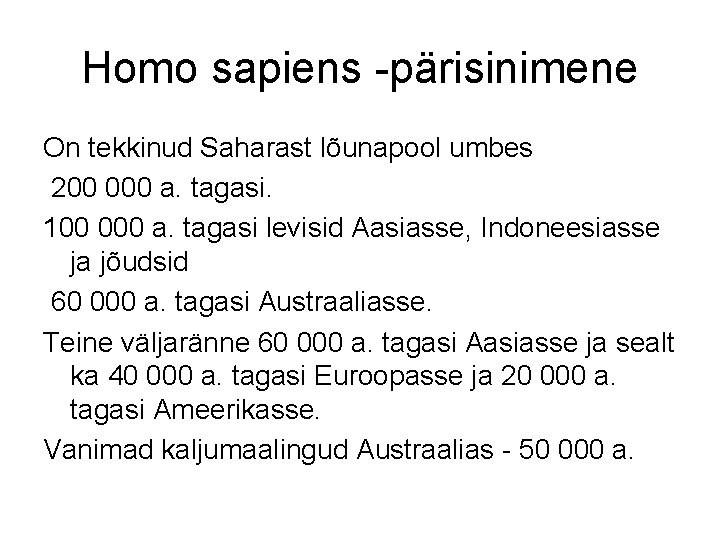 Homo sapiens -pärisinimene

On tekkinud Saharast lõunapool umbes

200 000 a. tagasi.

100 000 a. tagasi levisid Aasiasse, Indoneesiasse ja jõudsid

60 000 a. tagasi Austraaliasse.

Teine väljaränne 60 000 a. tagasi Aasiasse ja sealt ka 40 000 a. tagasi Euroopasse ja 20 000 a. tagasi Ameerikasse.

Vanimad kaljumaalingud Austraalias - 50 000 a.